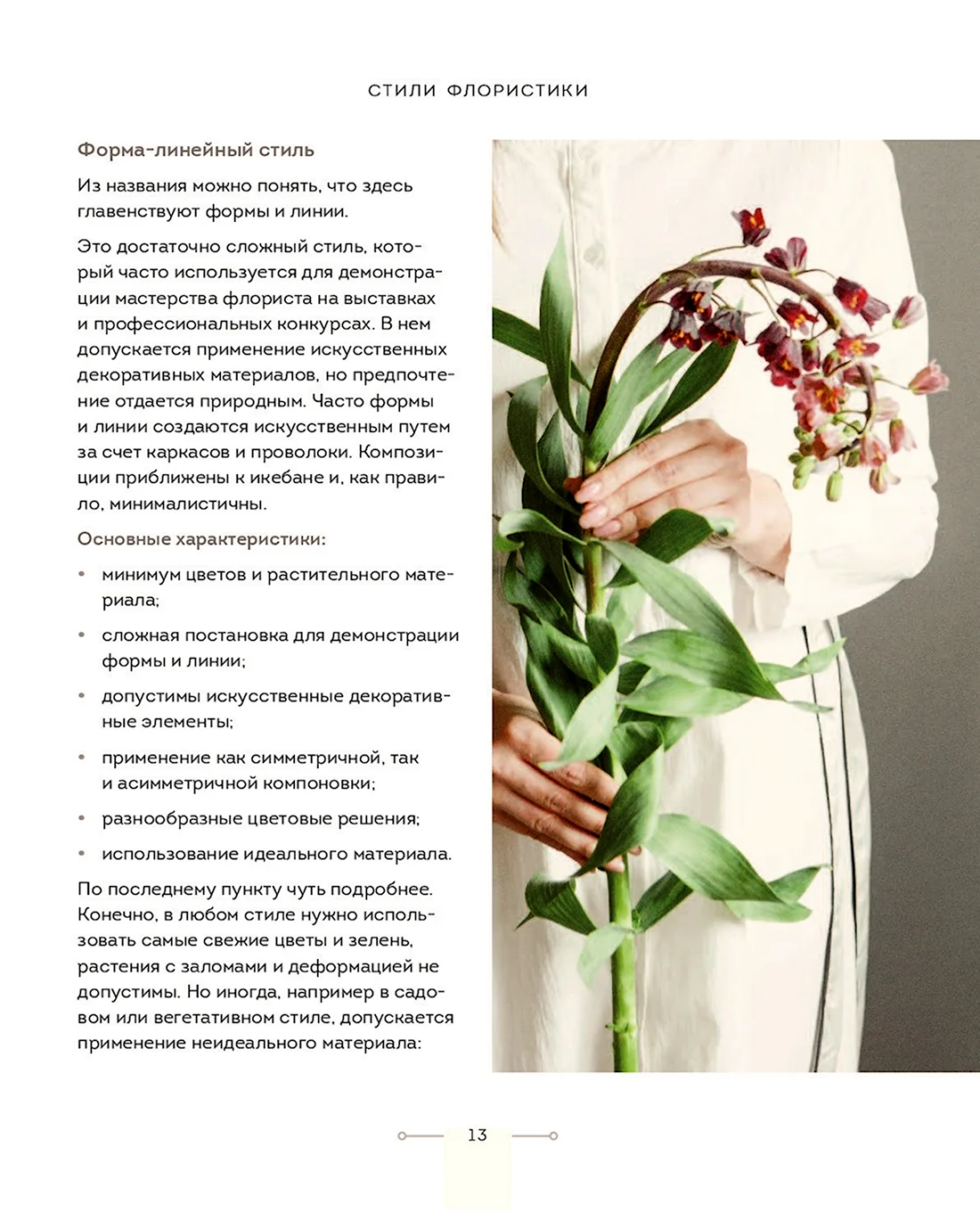 СТИЛИ ФЛОРИСТИКИ

Форма-линейный стиль

Из названия можно понять, что здесь главенствуют формы и линии.

Это достаточно сложный стиль, который часто используется для демонстрации мастерства флориста на выставках и профессиональных конкурсах. В нем допускается применение искусственных декоративных материалов, но предпочтение отдается природным. Часто формы и линии создаются искусственным путем за счет каркасов и проволоки. Композиции приближены к икебане и, как правило, минималистичны.

Основные характеристики:

• минимум цветов и растительного материала;

• сложная постановка для демонстрации формы и линии;

• допустимы искусственные декоративные элементы;

• применение как симметричной, так и асимметричной компоновки;

• разнообразные цветовые решения;

• использование идеального материала.

По последнему пункту чуть подробнее. Конечно, в любом стиле нужно использовать самые свежие цветы и зелень, растения с заломами и деформацией не допустимы. Но иногда, например в садовом или вегетативном стиле, допускается применение неидеального материала:

13